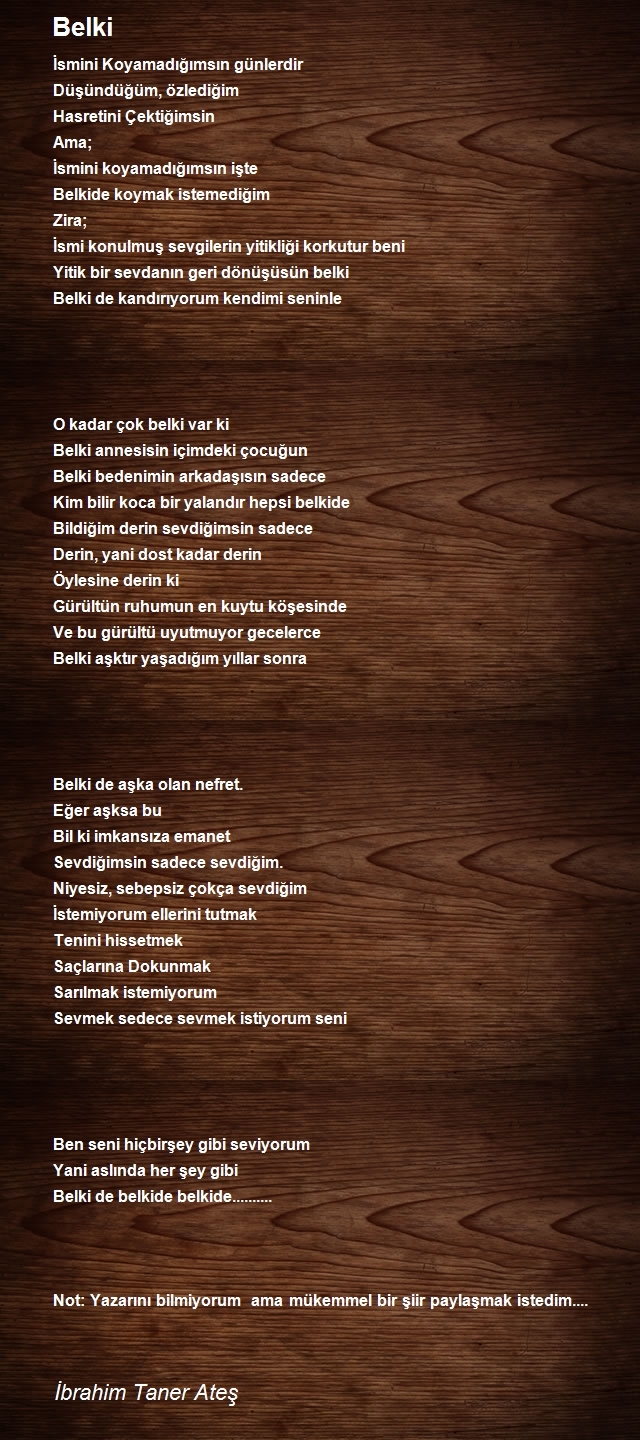 Belki

İsmini Koyamadığımsın günlerdir
Düşündüğüm, özlediğim
Hasretini Çektiğimsin
Ama;
İsmini koyamadığımsın işte
Belkide koymak istemediğim
Zira;
İsmi konulmuş sevgilerin yitikliği korkutur beni
Yitik bir sevdanın geri dönüşüsün belki
Belki de kandırıyorum kendimi seninle

O kadar çok belki var ki
Belki annesisin içimdeki çocuğun
Belki bedenimin arkadaşısın sadece
Kim bilir koca bir yalandır hepsi belkide
Bildiğim derin sevdiğimsin sadece
Derin, yani dost kadar derin
Öylesine derin ki
Gürültün ruhumun en kuytu köşesinde
Ve bu gürültü uyutmuyor gecelerce
Belki aşktır yaşadığım yıllar sonra

Belki de aşka olan nefret.
Eğer aşksa bu
Bil ki imkansıza emanet
Sevdiğimsin sadece sevdiğim.
Niyesiz, sebepsiz çokça sevdiğim
İstemiyorum ellerini tutmak
Tenini hissetmek
Saçlarına Dokunmak
Sarılmak istemiyorum
Sevmek sedece sevmek istiyorum seni

Ben seni hiçbirşey gibi seviyorum
Yani aslında her şey gibi
Belki de belkide belkide..........

Not: Yazarını bilmiyorum ama mükemmel bir şiir paylaşmak istedim....

İbrahim Taner Ateş